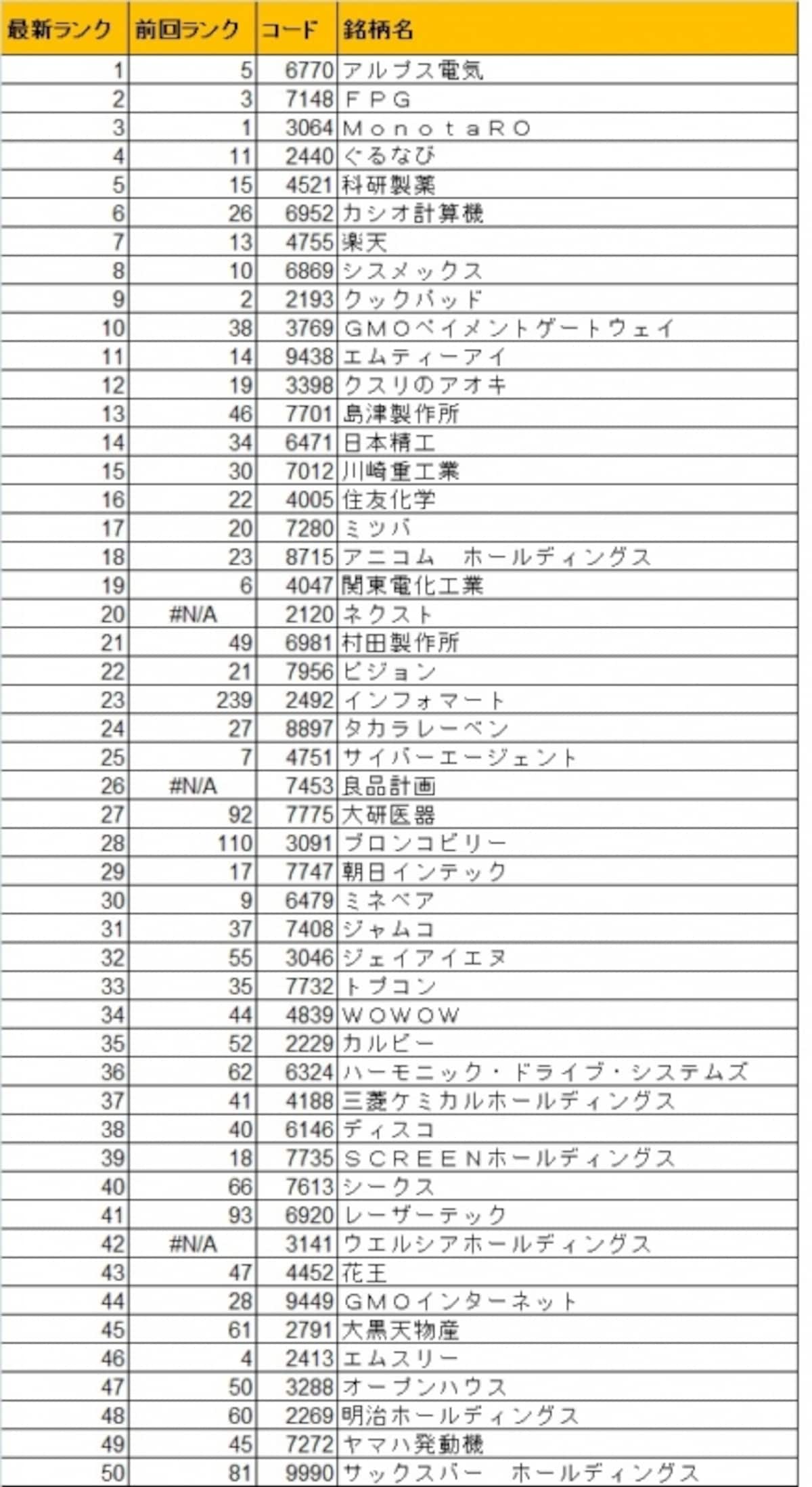 | 最新ランク | 前回ランク | コード | 銘柄名 |
|---|---|---|---|
| 1 | 5 | 6770 | アルプス電気 |
| 2 | 3 | 7148 | ＦＰＧ |
| 3 | 1 | 3064 | ＭｏｎｏｔａＲＯ |
| 4 | 11 | 2440 | ぐるなび |
| 5 | 15 | 4521 | 科研製薬 |
| 6 | 26 | 6952 | カシオ計算機 |
| 7 | 13 | 4755 | 楽天 |
| 8 | 10 | 6869 | シスメックス |
| 9 | 2 | 2193 | クックパッド |
| 10 | 38 | 3769 | ＧＭＯペイメントゲートウェイ |
| 11 | 14 | 9438 | エムティーアイ |
| 12 | 19 | 3398 | クスリのアオキ |
| 13 | 46 | 7701 | 島津製作所 |
| 14 | 34 | 6471 | 日本精工 |
| 15 | 30 | 7012 | 川崎重工業 |
| 16 | 22 | 4005 | 住友化学 |
| 17 | 20 | 7280 | ミツバ |
| 18 | 23 | 8715 | アニコム　ホールディングス |
| 19 | 6 | 4047 | 関東電化工業 |
| 20 | #N/A | 2120 | ネクスト |
| 21 | 49 | 6981 | 村田製作所 |
| 22 | 21 | 7956 | ピジョン |
| 23 | 239 | 2492 | インフォマート |
| 24 | 27 | 8897 | タカラレーベン |
| 25 | 7 | 4751 | サイバーエージェント |
| 26 | #N/A | 7453 | 良品計画 |
| 27 | 92 | 7775 | 大研医器 |
| 28 | 110 | 3091 | ブロンコビリー |
| 29 | 17 | 7747 | 朝日インテック |
| 30 | 9 | 6479 | ミネベア |
| 31 | 37 | 7408 | ジャムコ |
| 32 | 55 | 3046 | ジェイアイエヌ |
| 33 | 35 | 7732 | トプコン |
| 34 | 44 | 4839 | ＷＯＷＯＷ |
| 35 | 52 | 2229 | カルビー |
| 36 | 62 | 6324 | ハーモニック・ドライブ・システムズ |
| 37 | 41 | 4188 | 三菱ケミカルホールディングス |
| 38 | 40 | 6146 | ディスコ |
| 39 | 18 | 7735 | ＳＣＲＥＥＮホールディングス |
| 40 | 66 | 7613 | シークス |
| 41 | 93 | 6920 | レーザーテック |
| 42 | #N/A | 3141 | ウエルシアホールディングス |
| 43 | 47 | 4452 | 花王 |
| 44 | 28 | 9449 | ＧＭＯインターネット |
| 45 | 61 | 2791 | 大黒天物産 |
| 46 | 4 | 2413 | エムスリー |
| 47 | 50 | 3288 | オープンハウス |
| 48 | 60 | 2269 | 明治ホールディングス |
| 49 | 45 | 7272 | ヤマハ発動機 |
| 50 | 81 | 9990 | サックスバー　ホールディングス |